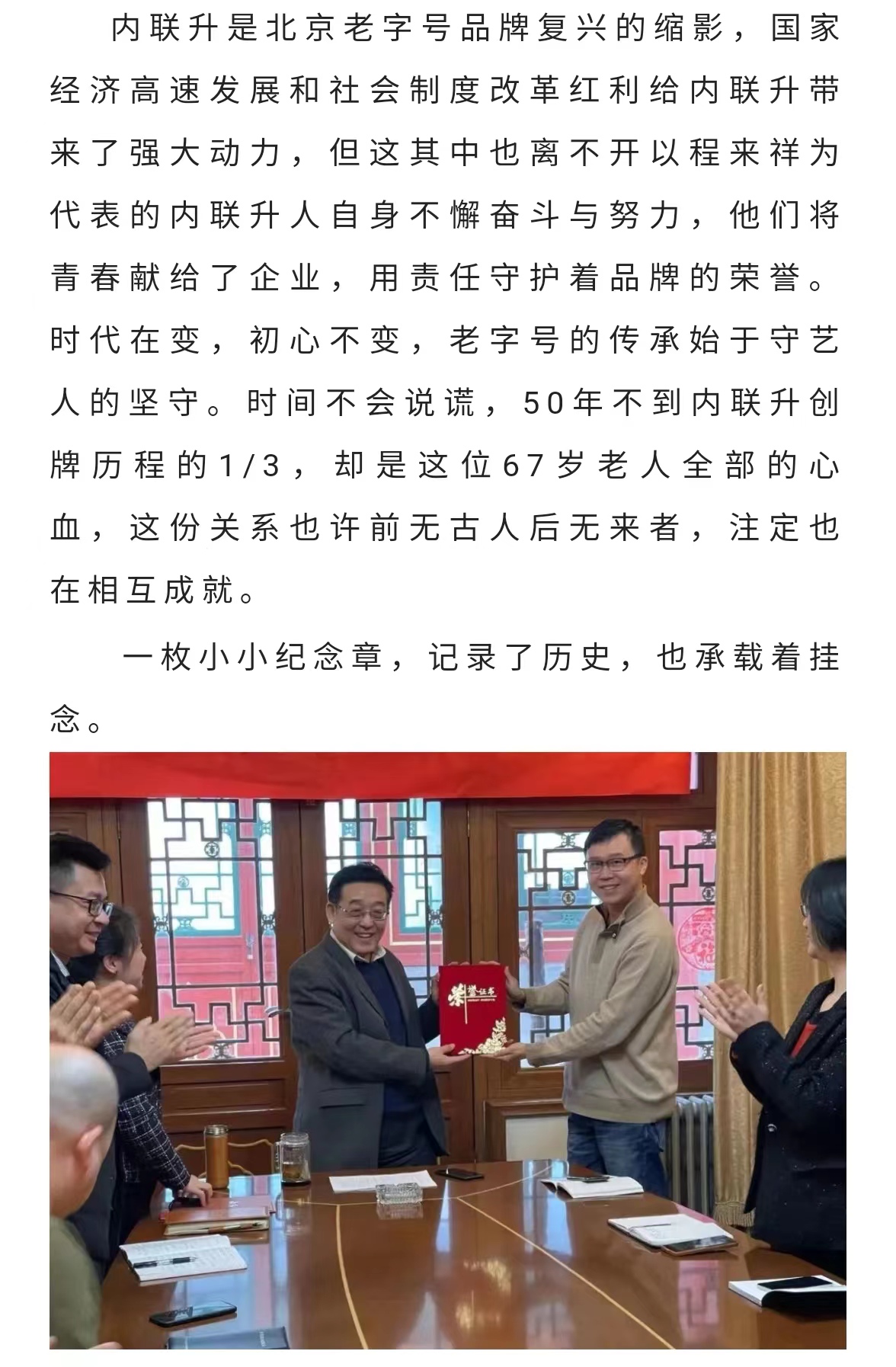 内联升是北京老字号品牌复兴的缩影，国家经济高速发展和社会制度改革红利给内联升带来了强大动力，但这其中也离不开以程来祥为代表的内联升人自身不懈奋斗与努力，他们将青春献给了企业，用责任守护着品牌的荣誉。时代在变，初心不变，老字号的传承始于守艺人的坚守。时间不会说谎，50年不到内联升创牌历程的1/3，却是这位67岁老人全部的心血，这份关系也许前无古人后无来者，注定也在相互成就。

一枚小小纪念章，记录了历史，也承载着挂念。

荣誉证书